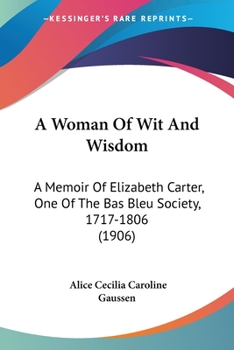 —KESSINGER'S RARE REPRINTS—

A Woman Of Wit And Wisdom

A Memoir Of Elizabeth Carter, One Of The Bas Bleu Society, 1717-1806 (1906)

Alice Cecilia Caroline Gaussen